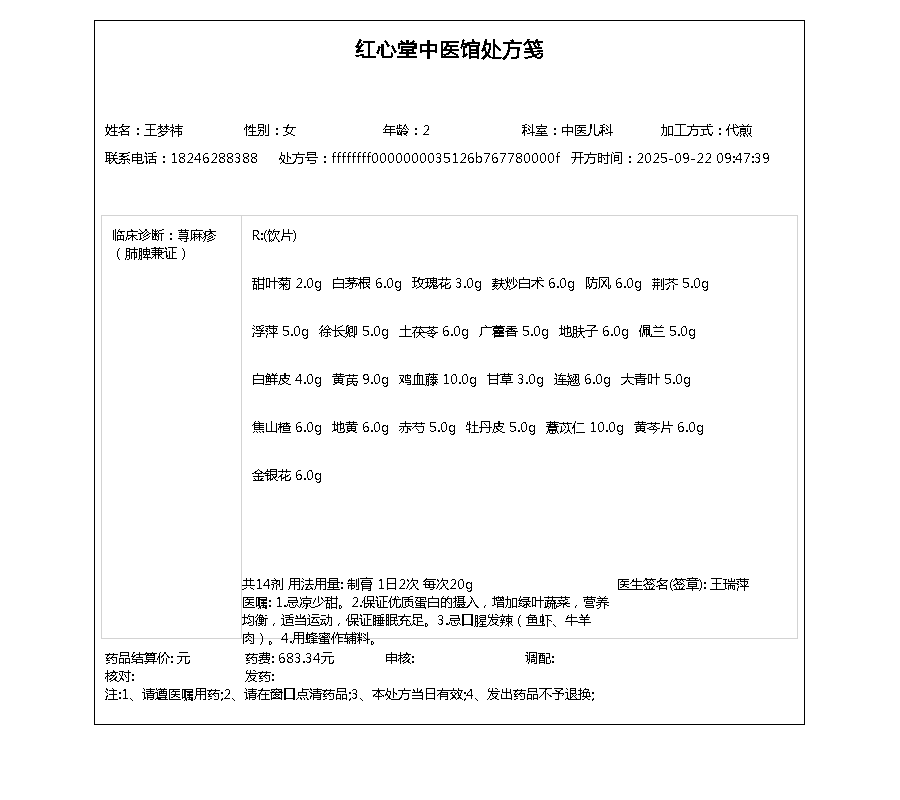 红心堂中医馆处方笺

姓名：王梦祎 性别：女 年龄：2 科室：中医儿科 加工方式：代煎
联系电话：18246288388 处方号：ffffffff0000000035126b767780000f 开方时间：2025-09-22 09:47:39

临床诊断：荨麻疹（肺脾兼证）

R:(饮片)

甜叶菊 2.0g 白茅根 6.0g 玫瑰花 3.0g 麸炒白术 6.0g 防风 6.0g 荆芥 5.0g

浮萍 5.0g 徐长卿 5.0g 土茯苓 6.0g 广藿香 5.0g 地肤子 6.0g 佩兰 5.0g

白鲜皮 4.0g 黄芪 9.0g 鸡血藤 10.0g 甘草 3.0g 连翘 6.0g 大青叶 5.0g

焦山楂 6.0g 地黄 6.0g 赤芍 5.0g 牡丹皮 5.0g 薏苡仁 10.0g 黄芩片 6.0g

金银花 6.0g

共14剂 用法用量: 制膏 1日2次 每次20g 医生签名(签章): 王瑞萍
医嘱: 1.忌凉少甜。2.保证优质蛋白的摄入，增加绿叶蔬菜，营养均衡，适当运动，保证睡眠充足。3.忌口腥发辣（鱼虾、牛羊肉）。4.用蜂蜜作辅料。

药品结算价: 元 药费: 683.34元 审核: 调配:
核对: 发药:
注:1、请遵医嘱用药;2、请在窗口点清药品;3、本处方当日有效;4、发出药品不予退换;